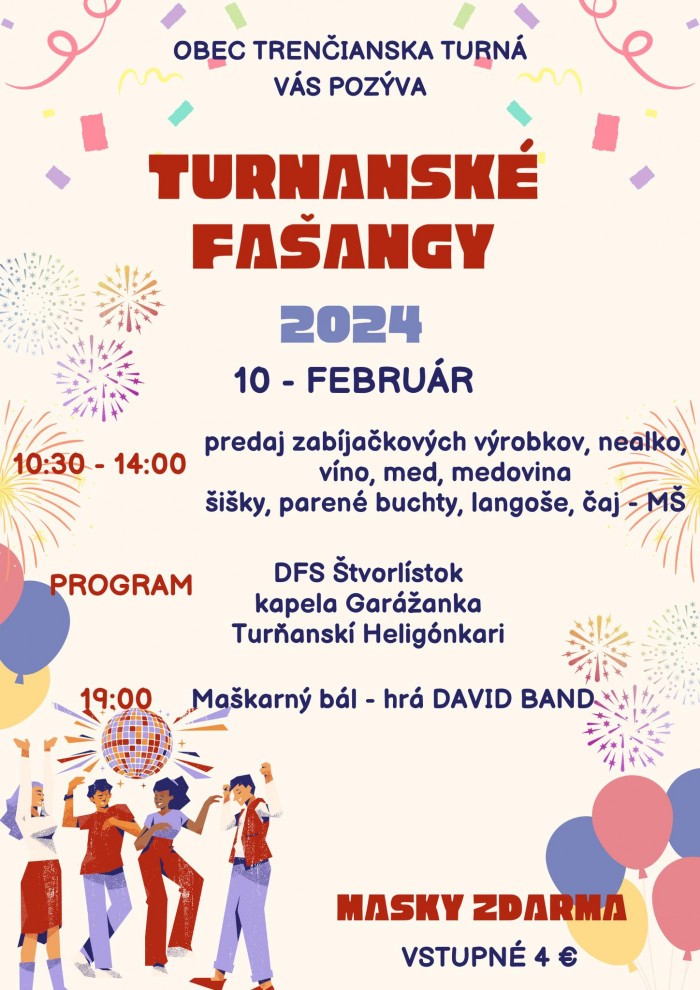 OBEC TRENČIANSKA TURNÁ
VÁS POZÝVA

TURNANSKÉ
FAŠANGY

2024

10 - FEBRUÁR

10:30 - 14:00 predaj zabíjačkových výrobkov, nealko, víno, med, medovina šišky, parené buchty, langoše, čaj - MŠ

PROGRAM
DFS Štvorlístok
kapela Garážanka
Turňanskí Heligónkari

19:00 Maškarný bál - hrá DAVID BAND

MASKY ZDARMA
VSTUPNÉ 4 €